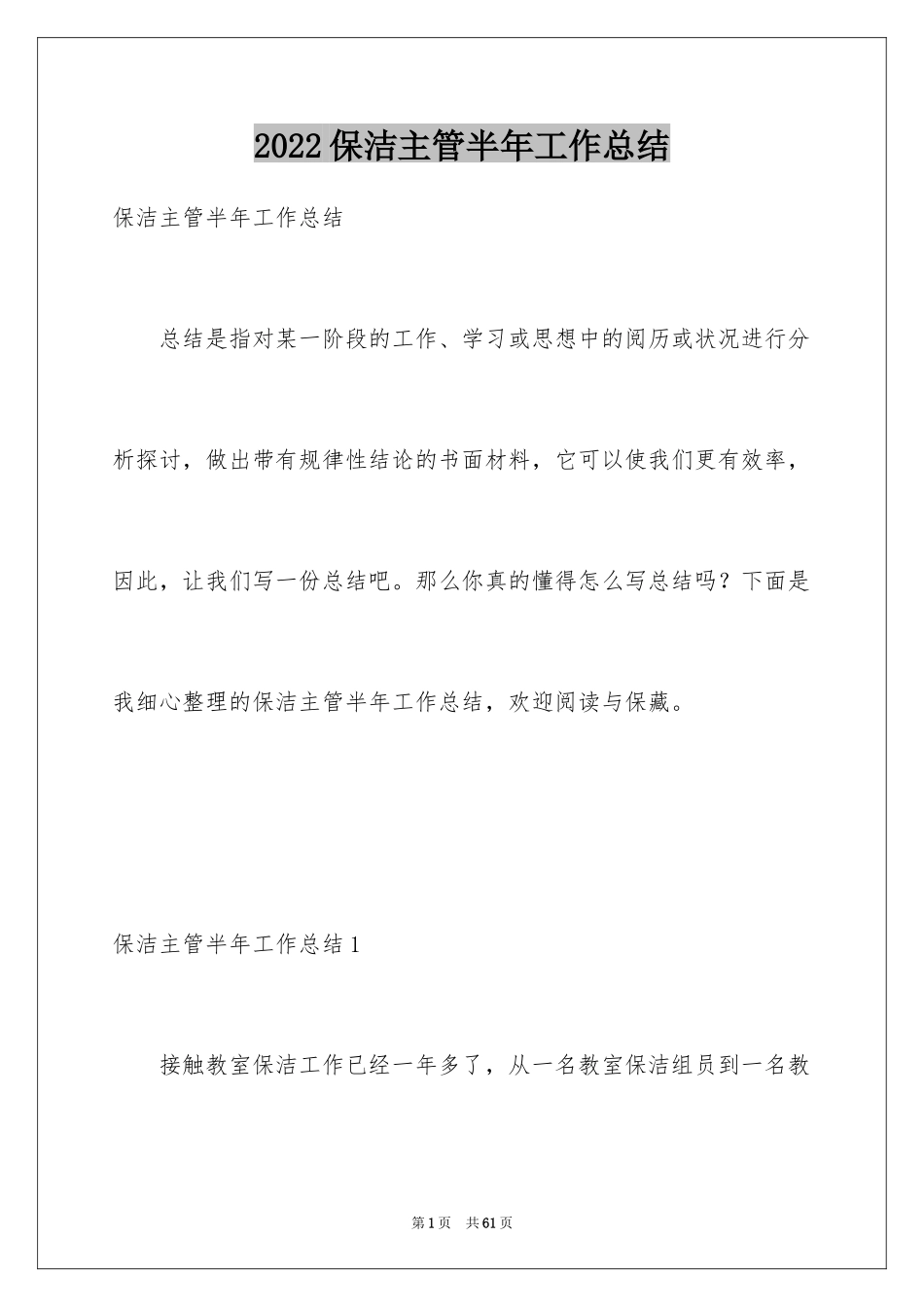 2022保洁主管半年工作总结

保洁主管半年工作总结

总结是指对某一阶段的工作、学习或思想中的阅历或状况进行分析探讨，做出带有规律性结论的书面材料，它可以使我们更有效率，因此，让我们写一份总结吧。那么你真的懂得怎么写总结吗？下面是我细心整理的保洁主管半年工作总结，欢迎阅读与保藏。

保洁主管半年工作总结1

接触教室保洁工作已经一年多了，从一名教室保洁组员到一名教

第1页 共61页